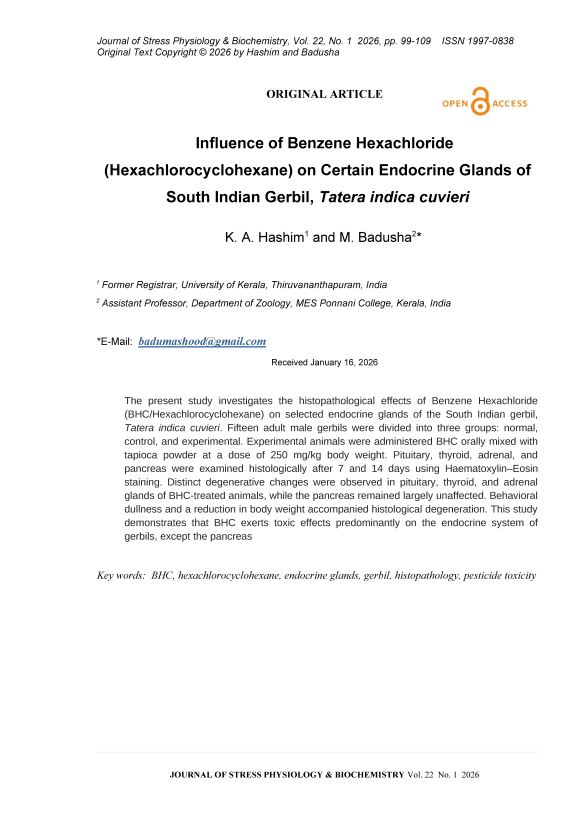 Journal of Stress Physiology & Biochemistry, Vol. 22, No. 1 2026, pp. 99-109 ISSN 1997-0838
Original Text Copyright © 2026 by Hashim and Badusha

ORIGINAL ARTICLE

OPEN ACCESS

Influence of Benzene Hexachloride (Hexachlorocyclohexane) on Certain Endocrine Glands of South Indian Gerbil, Tatera indica cuvieri

K. A. Hashim$^1$ and M. Badusha$^2$*

$^1$ Former Registrar, University of Kerala, Thiruvananthapuram, India

$^2$ Assistant Professor, Department of Zoology, MES Ponnani College, Kerala, India

*E-Mail: badumashood@gmail.com

Received January 16, 2026

The present study investigates the histopathological effects of Benzene Hexachloride (BHC/Hexachlorocyclohexane) on selected endocrine glands of the South Indian gerbil, Tatera indica cuvieri. Fifteen adult male gerbils were divided into three groups: normal, control, and experimental. Experimental animals were administered BHC orally mixed with tapioca powder at a dose of 250 mg/kg body weight. Pituitary, thyroid, adrenal, and pancreas were examined histologically after 7 and 14 days using Haematoxylin–Eosin staining. Distinct degenerative changes were observed in pituitary, thyroid, and adrenal glands of BHC-treated animals, while the pancreas remained largely unaffected. Behavioral dullness and a reduction in body weight accompanied histological degeneration. This study demonstrates that BHC exerts toxic effects predominantly on the endocrine system of gerbils, except the pancreas

Key words: BHC, hexachlorocyclohexane, endocrine glands, gerbil, histopathology, pesticide toxicity

JOURNAL OF STRESS PHYSIOLOGY & BIOCHEMISTRY Vol. 22 No. 1 2026